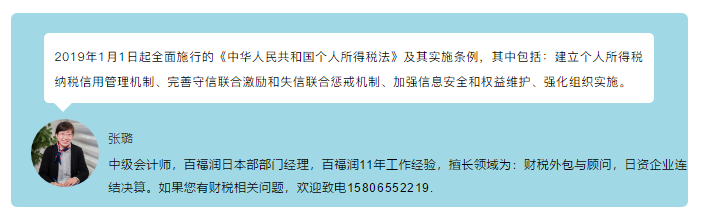 2019年1月1日起全面施行的《中华人民共和国个人所得税法》及其实施条例，其中包括：建立个人所得税纳税信用管理机制、完善守信联合激励和失信联合惩戒机制、加强信息安全和权益维护、强化组织实施。

张璐

中级会计师，百福润日本部部门经理，百福润11年工作经验，擅长领域为：财税外包与顾问，日资企业连结决算。如果您有财税相关问题，欢迎致电15806552219.